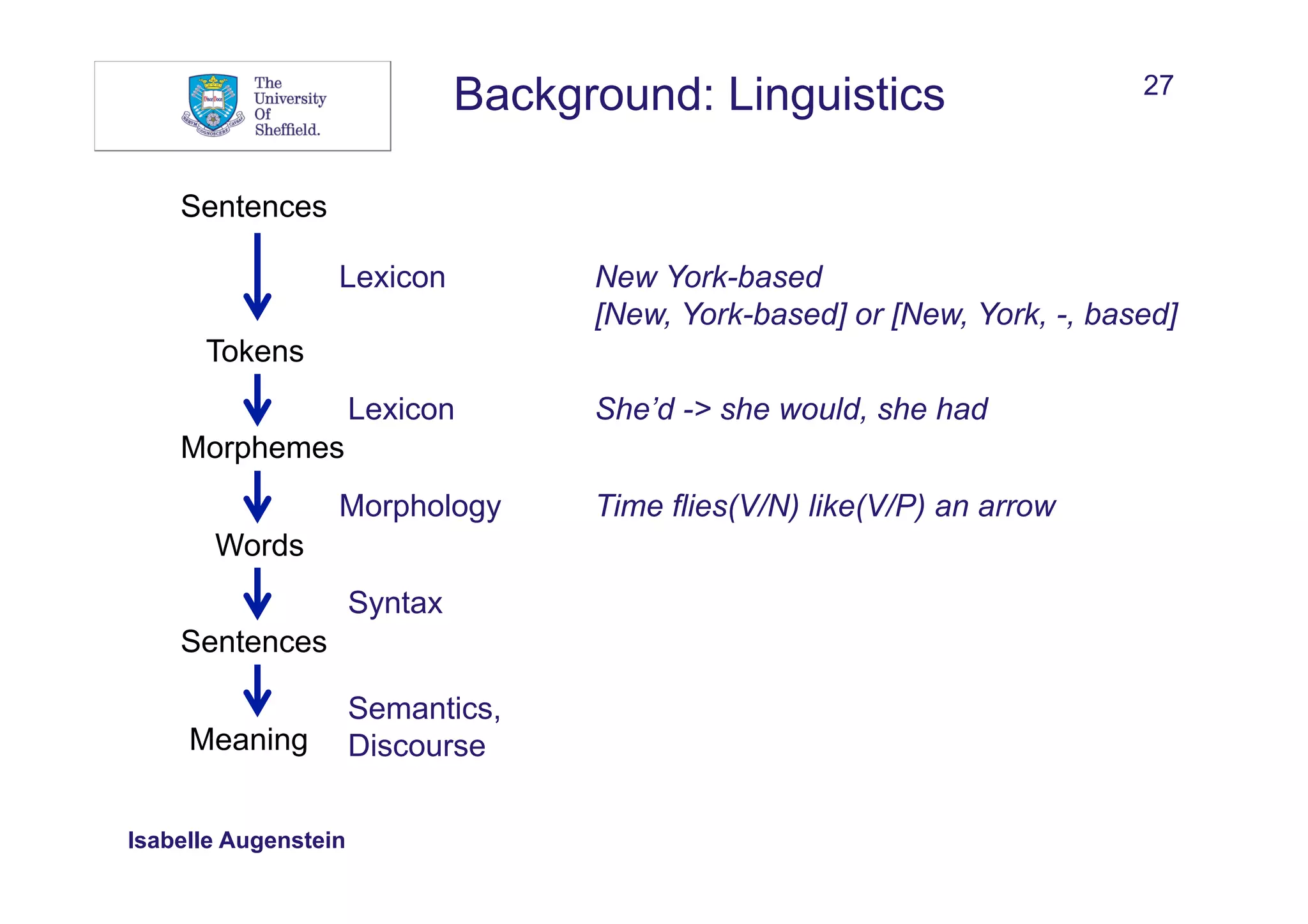 The University Of Sheffield.

Background: Linguistics

27

Sentences

Lexicon

New York-based
[New, York-based] or [New, York, -, based]

Tokens

Lexicon

She'd -> she would, she had

Morphemes

Morphology

Time flies(V/N) like(V/P) an arrow

Words

Syntax

Sentences

Semantics, Discourse

Meaning

Isabelle Augenstein